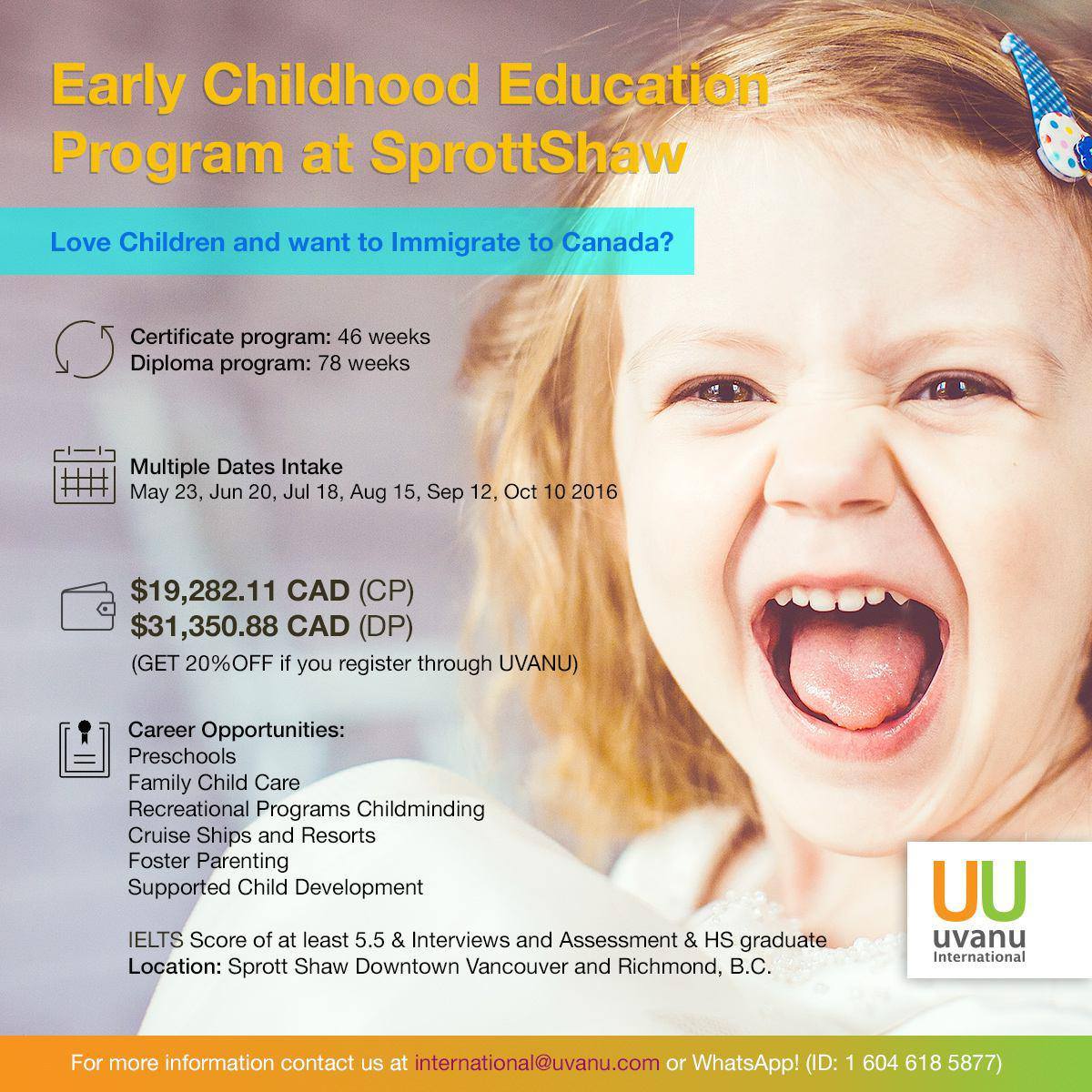 Early Childhood Education Program at SprottShaw

Love Children and want to Immigrate to Canada?

Certificate program: 46 weeks
Diploma program: 78 weeks

Multiple Dates Intake
May 23, Jun 20, Jul 18, Aug 15, Sep 12, Oct 10 2016

$19,282.11 CAD (CP)
$31,350.88 CAD (DP)
(GET 20%OFF if you register through UVANU)

Career Opportunities:
Preschools
Family Child Care
Recreational Programs Childminding
Cruise Ships and Resorts
Foster Parenting
Supported Child Development

IELTS Score of at least 5.5 & Interviews and Assessment & HS graduate
Location: Sprott Shaw Downtown Vancouver and Richmond, B.C.

UU
uvanu
International

For more information contact us at international@uvanu.com or WhatsApp! (ID: 1 604 618 5877)